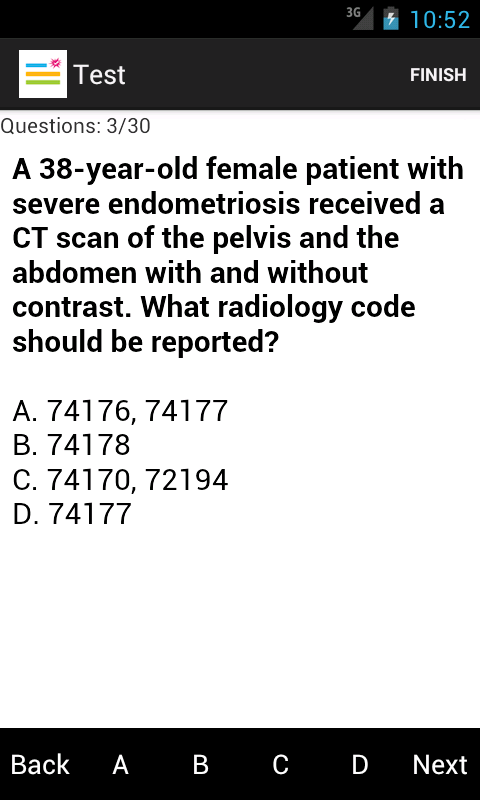 3G 10:52

Test FINISH

Questions: 3/30

A 38-year-old female patient with severe endometriosis received a CT scan of the pelvis and the abdomen with and without contrast. What radiology code should be reported?

A. 74176, 74177
B. 74178
C. 74170, 72194
D. 74177

Back A B C D Next